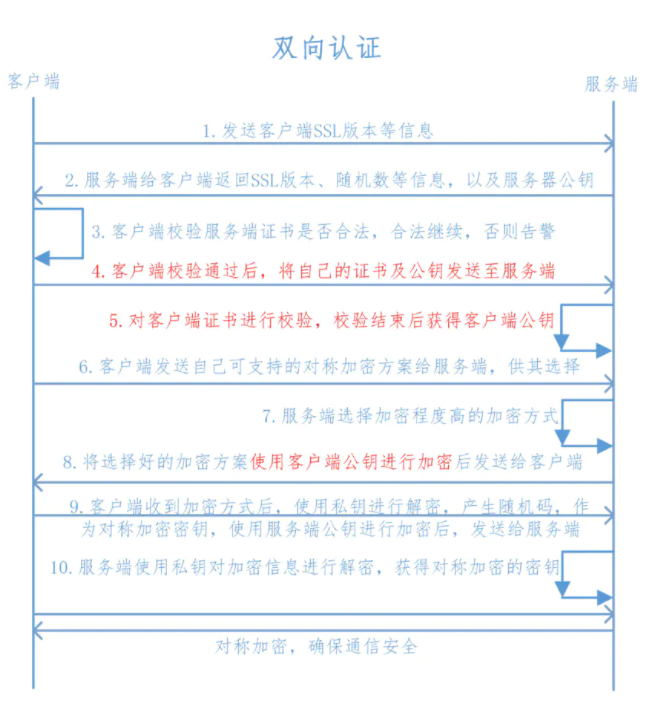 双向认证

客户端

服务端

1. 发送客户端SSL版本等信息

2. 服务端给客户端返回SSL版本、随机数等信息，以及服务器公钥

3. 客户端校验服务端证书是否合法，合法继续，否则告警

4. 客户端校验通过后，将自己的证书及公钥发送至服务端

5. 对客户端证书进行校验，校验结束后获得客户端公钥

6. 客户端发送自己可支持的对称加密方案给服务端，供其选择

7. 服务端选择加密程度高的加密方式

8. 将选择好的加密方案使用客户端公钥进行加密后发送给客户端

9. 客户端收到加密方式后，使用私钥进行解密，产生随机码，作为对称加密密钥，使用服务端公钥进行加密后，发送给服务端

10. 服务端使用私钥对加密信息进行解密，获得对称加密的密钥

对称加密，确保通信安全